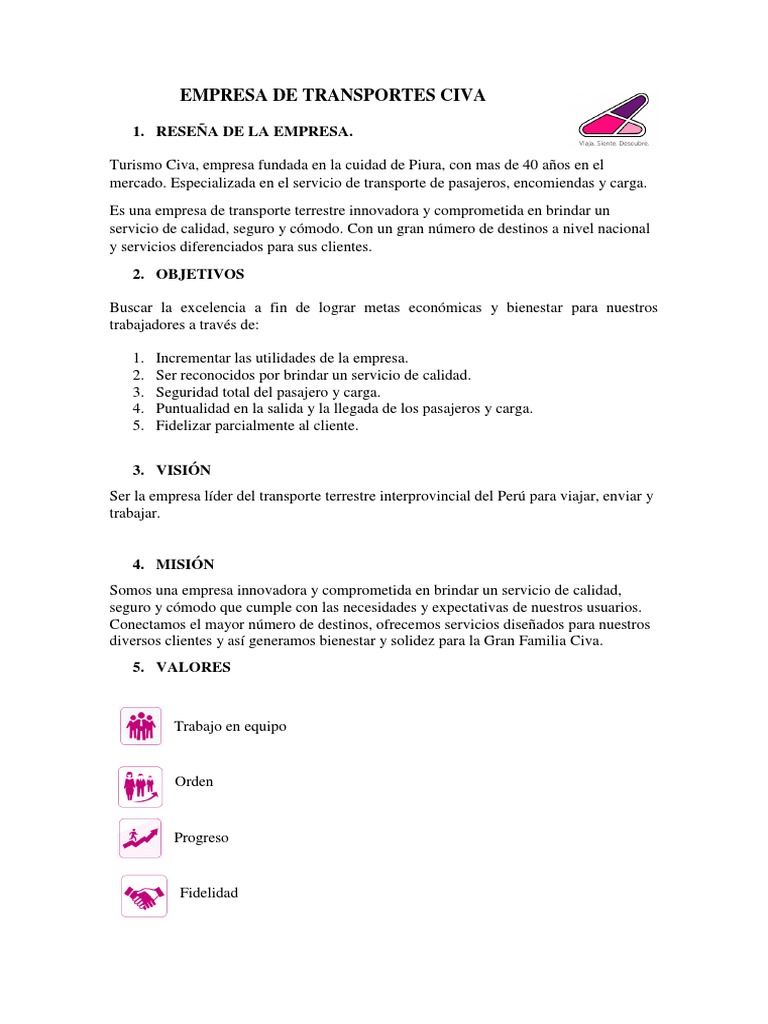 EMPRESA DE TRANSPORTES CIVA

Viaja. Siente. Descubre.

1. RESEÑA DE LA EMPRESA.

Turismo Civa, empresa fundada en la cuidad de Piura, con mas de 40 años en el mercado. Especializada en el servicio de transporte de pasajeros, encomiendas y carga.

Es una empresa de transporte terrestre innovadora y comprometida en brindar un servicio de calidad, seguro y cómodo. Con un gran número de destinos a nivel nacional y servicios diferenciados para sus clientes.

2. OBJETIVOS

Buscar la excelencia a fin de lograr metas económicas y bienestar para nuestros trabajadores a través de:

1. Incrementar las utilidades de la empresa.
2. Ser reconocidos por brindar un servicio de calidad.
3. Seguridad total del pasajero y carga.
4. Puntualidad en la salida y la llegada de los pasajeros y carga.
5. Fidelizar parcialmente al cliente.

3. VISIÓN

Ser la empresa líder del transporte terrestre interprovincial del Perú para viajar, enviar y trabajar.

4. MISIÓN

Somos una empresa innovadora y comprometida en brindar un servicio de calidad, seguro y cómodo que cumple con las necesidades y expectativas de nuestros usuarios. Conectamos el mayor número de destinos, ofrecemos servicios diseñados para nuestros diversos clientes y así generamos bienestar y solidez para la Gran Familia Civa.

5. VALORES

Trabajo en equipo

Orden

Progreso

Fidelidad